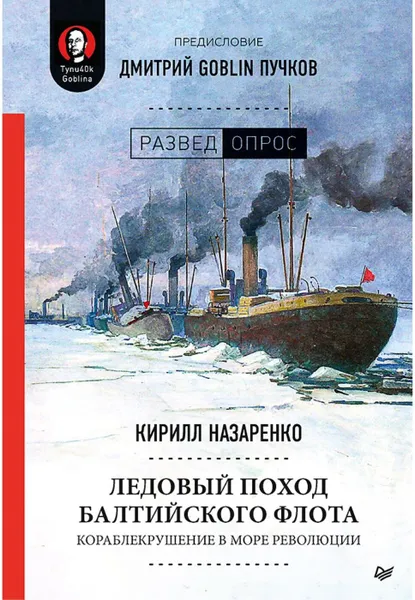 Tynu40k Goblina

ПРЕДИСЛОВИЕ
ДМИТРИЙ GOBLIN ПУЧКОВ

РАЗВЕД ОПРОС

КИРИЛЛ НАЗАРЕНКО

ЛЕДОВЫЙ ПОХОД БАЛТИЙСКОГО ФЛОТА

КОРАБЛЕКРУШЕНИЕ В МОРЕ РЕВОЛЮЦИИ